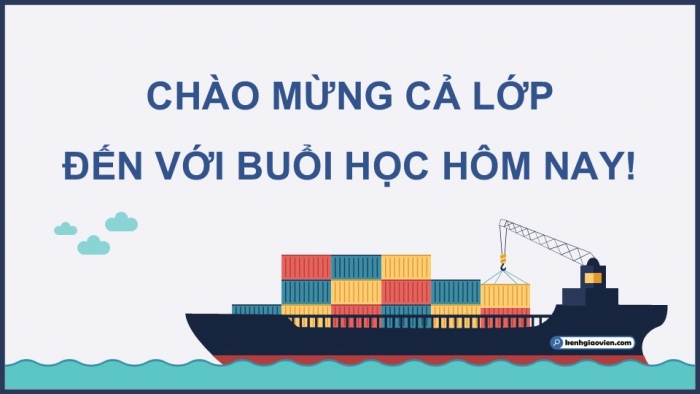 CHÀO MỪNG CẢ LỚP
ĐẾN VỚI BUỔI HỌC HÔM NAY!

kenhgiaovien.com